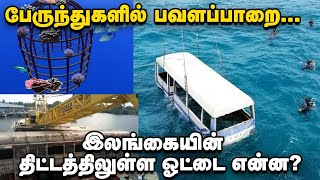 பேருந்துகளில் பவளப்பாறை...

இலங்கையின் திட்டத்திலுள்ள ஓட்டை என்ன?